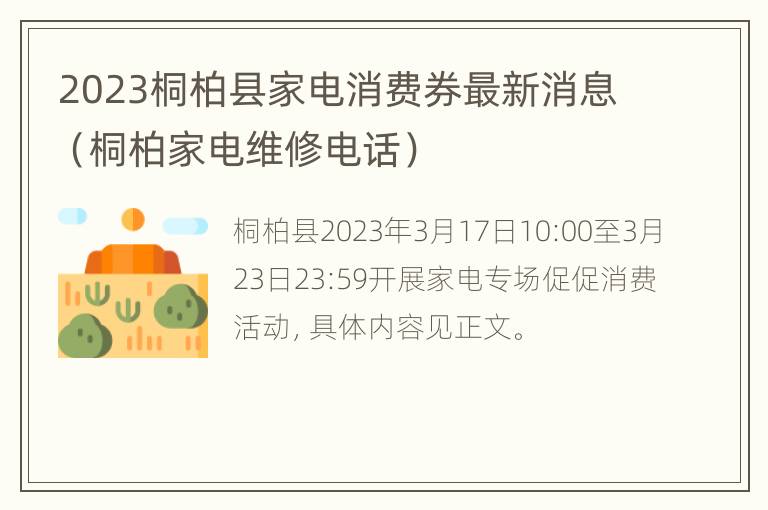 2023桐柏县家电消费券最新消息（桐柏家电维修电话）

桐柏县2023年3月17日10:00至3月23日23:59开展家电专场促促消费活动, 具体内容见正文。